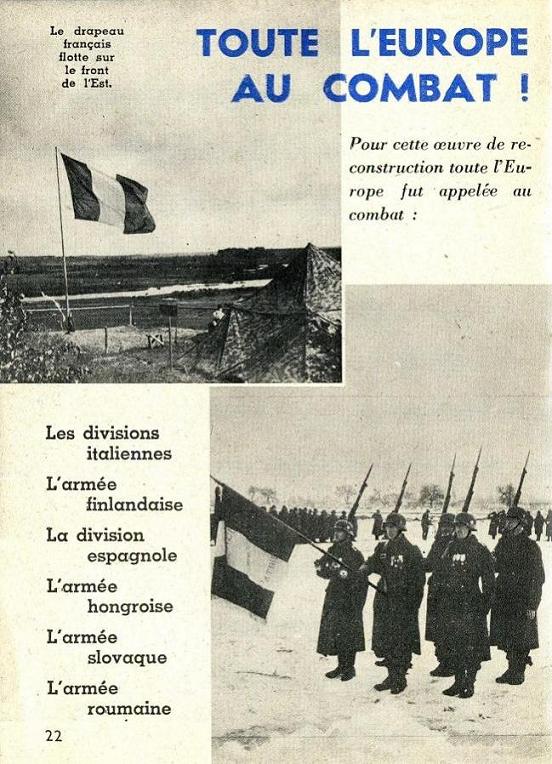 Le drapeau français flotte sur le front de l'Est.

TOUTE L'EUROPE AU COMBAT !

Pour cette œuvre de reconstruction toute l'Europe fut appelée au combat :

Les divisions italiennes

L'armée finlandaise

La division espagnole

L'armée hongroise

L'armée slovaque

L'armée roumaine

22